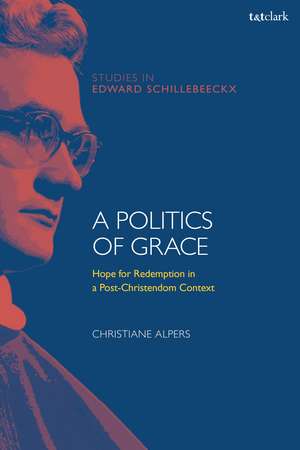 t&tclark

STUDIES IN
EDWARD SCHILLEBEECKX

A POLITICS OF GRACE

Hope for Redemption in a Post-Christendom Context

CHRISTIANE ALPERS